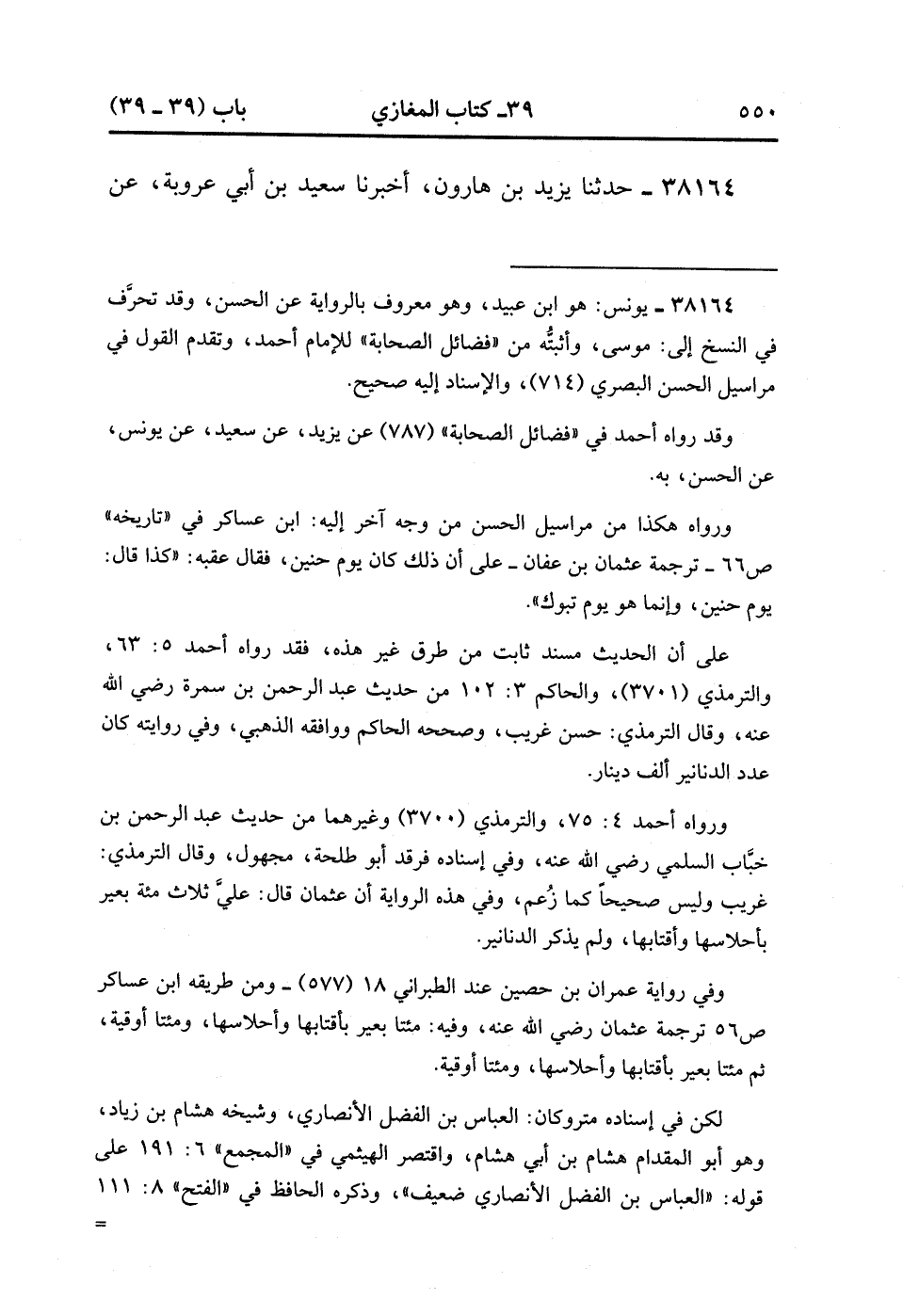 ٥٥٠ ٣٩ـ كتاب المغازي باب (٣٩ ـ ٣٩)

٣٨١٦٤ ـ حدثنا يزيد بن هارون، أخبرنا سعيد بن أبي عروبة، عن

٣٨١٦٤ ـ يونس: هو ابن عبيد، وهو معروف بالرواية عن الحسن، وقد تحرَّف في النسخ إلى: موسى، وأثبتُّه من «فضائل الصحابة» للإمام أحمد، وتقدم القول في مراسيل الحسن البصري (٧١٤)، والإسناد إليه صحيح.

وقد رواه أحمد في «فضائل الصحابة» (٧٨٧) عن يزيد، عن سعيد، عن يونس، عن الحسن، به.

ورواه هكذا من مراسيل الحسن من وجه آخر إليه: ابن عساكر في «تاريخه» ص٦٦ ـ ترجمة عثمان بن عفان ـ على أن ذلك كان يوم حنين، فقال عقبه: «كذا قال: يوم حنين، وإنما هو يوم تبوك».

على أن الحديث مسند ثابت من طرق غير هذه، فقد رواه أحمد ٥: ٦٣، والترمذي (٣٧٠١)، والحاكم ٣: ١٠٢ من حديث عبد الرحمن بن سمرة رضي الله عنه، وقال الترمذي: حسن غريب، وصححه الحاكم ووافقه الذهبي، وفي روايته كان عدد الدنانير ألف دينار.

ورواه أحمد ٤: ٧٥، والترمذي (٣٧٠٠) وغيرهما من حديث عبد الرحمن بن خبَّاب السلمي رضي الله عنه، وفي إسناده فرقد أبو طلحة، مجهول، وقال الترمذي: غريب وليس صحيحاً كما زُعم، وفي هذه الرواية أن عثمان قال: عليَّ ثلاث مئة بعير بأحلاسها وأقتابها، ولم يذكر الدنانير.

وفي رواية عمران بن حصين عند الطبراني ١٨ (٥٧٧) ـ ومن طريقه ابن عساكر ص٥٦ ترجمة عثمان رضي الله عنه، وفيه: مئتا بعير بأقتابها وأحلاسها، ومئتا أوقية، ثم مئتا بعير بأقتابها وأحلاسها، ومئتا أوقية.

لكن في إسناده متروكان: العباس بن الفضل الأنصاري، وشيخه هشام بن زياد، وهو أبو المقدام هشام بن أبي هشام، واقتصر الهيثمي في «المجمع» ٦: ١٩١ على قوله: «العباس بن الفضل الأنصاري ضعيف»، وذكره الحافظ في «الفتح» ٨: ١١١ =